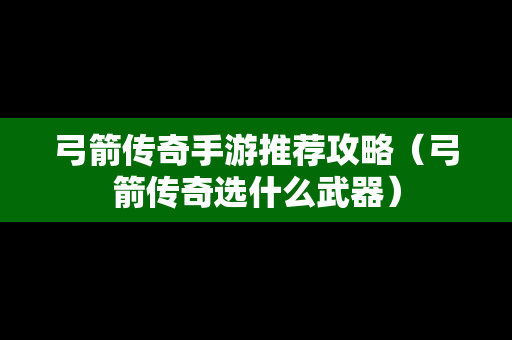 弓箭传奇手游推荐攻略（弓箭传奇选什么武器）